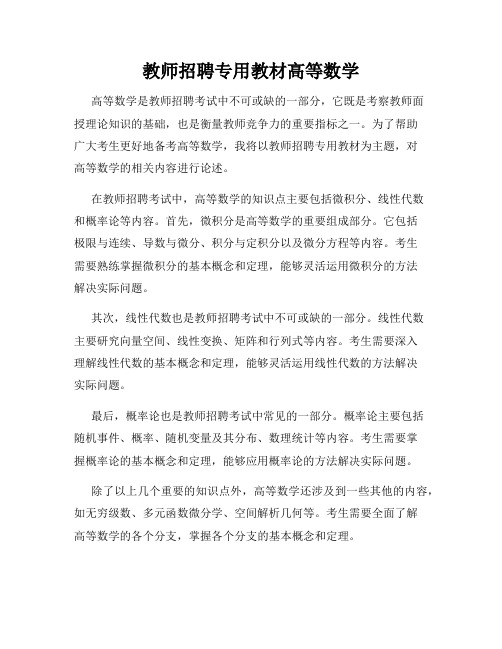 教师招聘专用教材高等数学

高等数学是教师招聘考试中不可或缺的一部分，它既是考察教师面授理论知识的基础，也是衡量教师竞争力的重要指标之一。为了帮助广大考生更好地备考高等数学，我将以教师招聘专用教材为主题，对高等数学的相关内容进行论述。

在教师招聘考试中，高等数学的知识点主要包括微积分、线性代数和概率论等内容。首先，微积分是高等数学的重要组成部分。它包括极限与连续、导数与微分、积分与定积分以及微分方程等内容。考生需要熟练掌握微积分的基本概念和定理，能够灵活运用微积分的方法解决实际问题。

其次，线性代数也是教师招聘考试中不可或缺的一部分。线性代数主要研究向量空间、线性变换、矩阵和行列式等内容。考生需要深入理解线性代数的基本概念和定理，能够灵活运用线性代数的方法解决实际问题。

最后，概率论也是教师招聘考试中常见的一部分。概率论主要包括随机事件、概率、随机变量及其分布、数理统计等内容。考生需要掌握概率论的基本概念和定理，能够应用概率论的方法解决实际问题。

除了以上几个重要的知识点外，高等数学还涉及到一些其他的内容，如无穷级数、多元函数微分学、空间解析几何等。考生需要全面了解高等数学的各个分支，掌握各个分支的基本概念和定理。